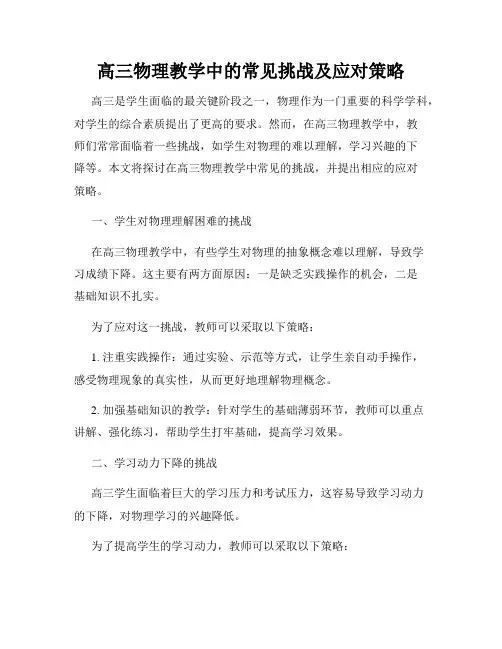 高三物理教学中的常见挑战及应对策略

高三是学生面临的最关键阶段之一，物理作为一门重要的科学学科，对学生的综合素质提出了更高的要求。然而，在高三物理教学中，教师们常常面临着一些挑战，如学生对物理的难以理解，学习兴趣的下降等。本文将探讨在高三物理教学中常见的挑战，并提出相应的应对策略。

一、学生对物理理解困难的挑战

在高三物理教学中，有些学生对物理的抽象概念难以理解，导致学习成绩下降。这主要有两方面原因：一是缺乏实践操作的机会，二是基础知识不扎实。

为了应对这一挑战，教师可以采取以下策略：

1. 注重实践操作：通过实验、示范等方式，让学生亲自动手操作，感受物理现象的真实性，从而更好地理解物理概念。

2. 加强基础知识的教学：针对学生的基础薄弱环节，教师可以重点讲解、强化练习，帮助学生打牢基础，提高学习效果。

二、学习动力下降的挑战

高三学生面临着巨大的学习压力和考试压力，这容易导致学习动力的下降，对物理学习的兴趣降低。

为了提高学生的学习动力，教师可以采取以下策略：